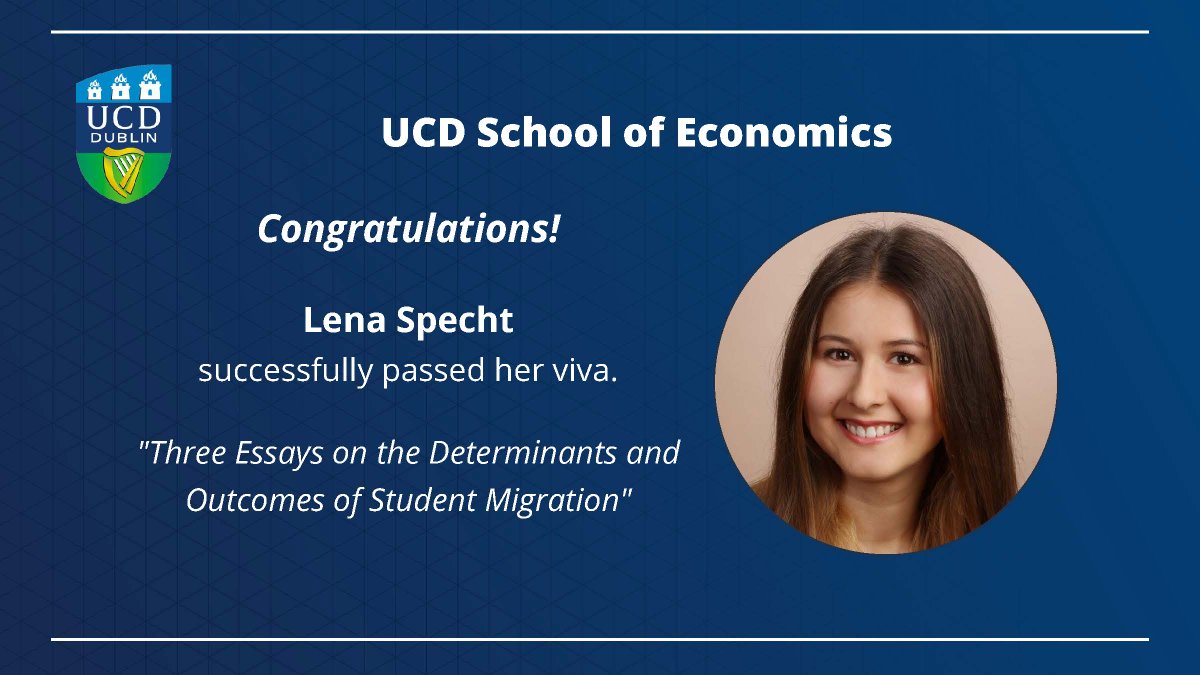 UCD
DUBLIN

UCD School of Economics

Congratulations!

Lena Specht
successfully passed her viva.

"Three Essays on the Determinants and Outcomes of Student Migration"